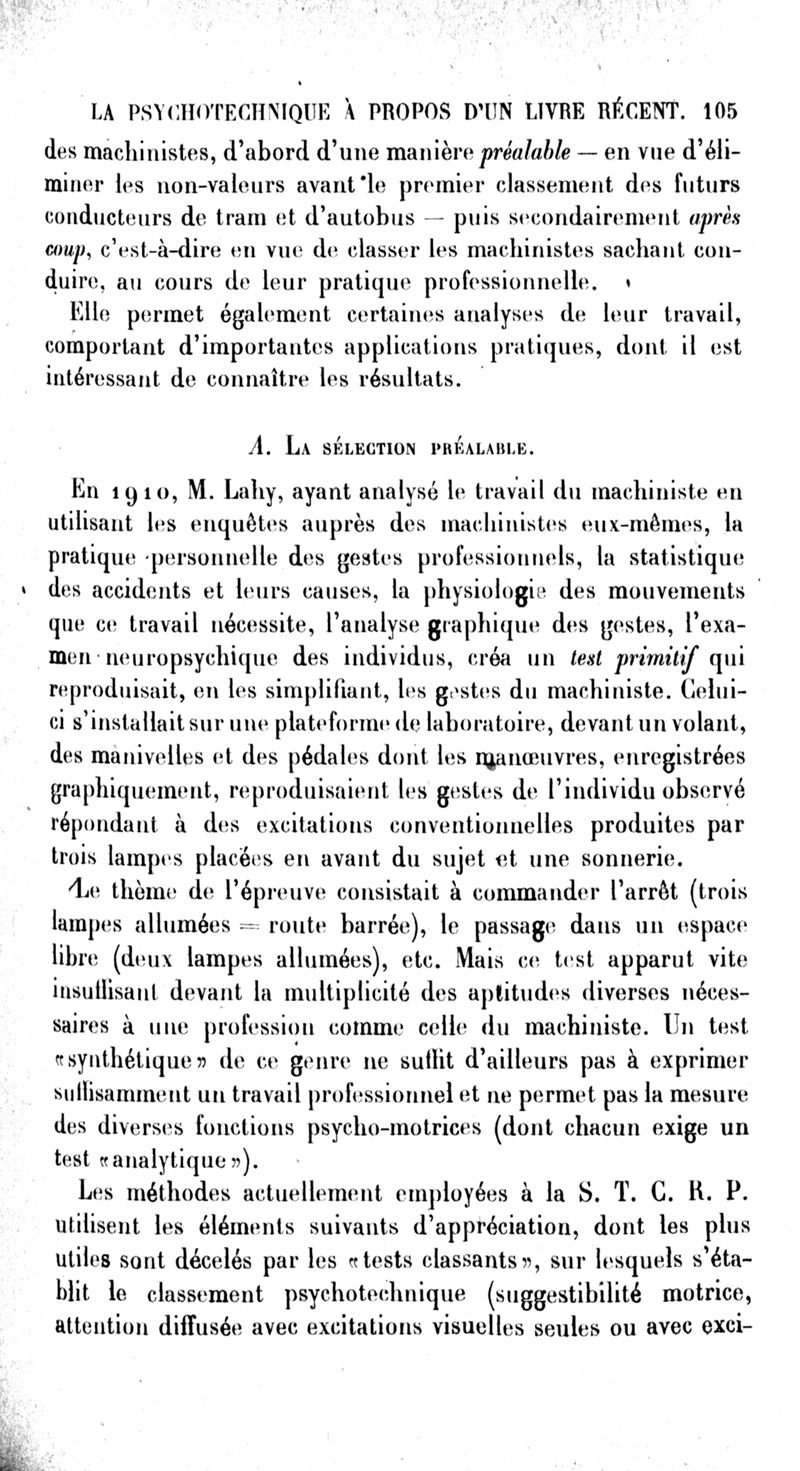 LA PSYCHOTECHNIQUE À PROPOS D'UN LIVRE RÉCENT. 105

des machinistes, d'abord d'une manière préalable — en vue d'éliminer les non-valeurs avant le premier classement des futurs conducteurs de tram et d'autobus — puis secondairement après coup, c'est-à-dire en vue de classer les machinistes sachant conduire, au cours de leur pratique professionnelle.

Elle permet également certaines analyses de leur travail, comportant d'importantes applications pratiques, dont il est intéressant de connaître les résultats.

A. La sélection préalable.

En 1910, M. Lahy, ayant analysé le travail du machiniste en utilisant les enquêtes auprès des machinistes eux-mêmes, la pratique personnelle des gestes professionnels, la statistique des accidents et leurs causes, la physiologie des mouvements que ce travail nécessite, l'analyse graphique des gestes, l'examen neuropsychique des individus, créa un test primitif qui reproduisait, en les simplifiant, les gestes du machiniste. Celui-ci s'installait sur une plateforme de laboratoire, devant un volant, des manivelles et des pédales dont les manœuvres, enregistrées graphiquement, reproduisaient les gestes de l'individu observé répondant à des excitations conventionnelles produites par trois lampes placées en avant du sujet et une sonnerie.

Le thème de l'épreuve consistait à commander l'arrêt (trois lampes allumées = route barrée), le passage dans un espace libre (deux lampes allumées), etc. Mais ce test apparut vite insuffisant devant la multiplicité des aptitudes diverses nécessaires à une profession comme celle du machiniste. Un test «synthétique» de ce genre ne suffit d'ailleurs pas à exprimer suffisamment un travail professionnel et ne permet pas la mesure des diverses fonctions psycho-motrices (dont chacun exige un test «analytique»).

Les méthodes actuellement employées à la S. T. C. R. P. utilisent les éléments suivants d'appréciation, dont les plus utiles sont décelés par les «tests classants», sur lesquels s'établit le classement psychotechnique (suggestibilité motrice, attention diffusée avec excitations visuelles seules ou avec exci-